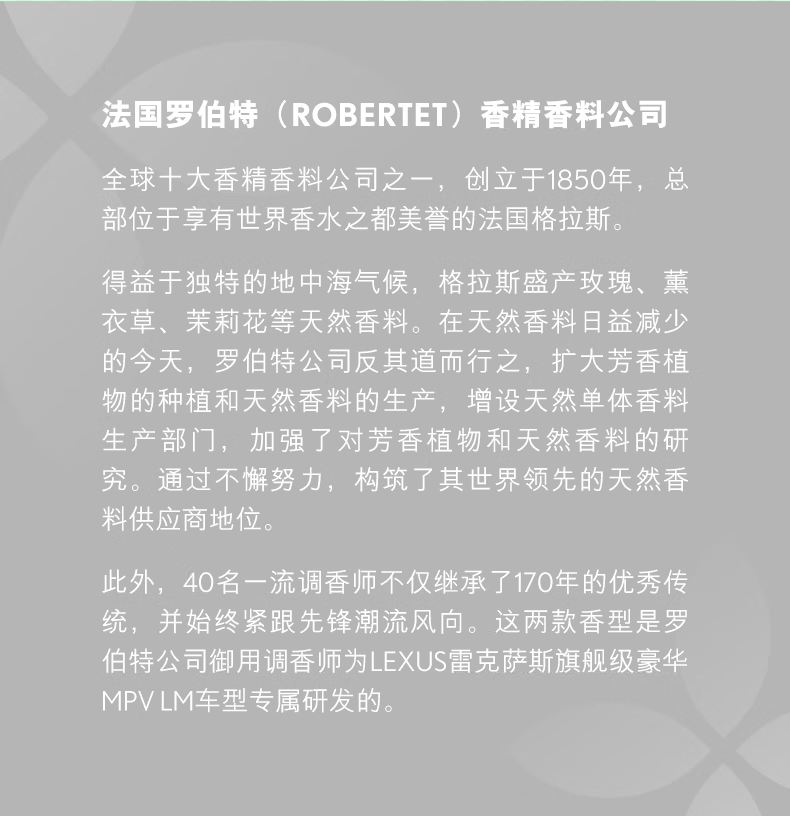 法国罗伯特（ROBERTET）香精香料公司

全球十大香精香料公司之一，创立于1850年，总部位于享有世界香水之都美誉的法国格拉斯。

得益于独特的地中海气候，格拉斯盛产玫瑰、薰衣草、茉莉花等天然香料。在天然香料日益减少的今天，罗伯特公司反其道而行之，扩大芳香植物的种植和天然香料的生产，增设天然单体香料生产部门，加强了对芳香植物和天然香料的研究。通过不懈努力，构筑了其世界领先的天然香料供应商地位。

此外，40名一流调香师不仅继承了170年的优秀传统，并始终紧跟先锋潮流风向。这两款香型是罗伯特公司御用调香师为LEXUS雷克萨斯旗舰级豪华MPV LM车型专属研发的。